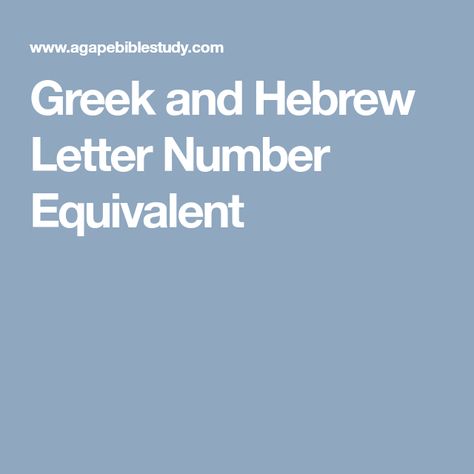 www.agapebiblestudy.com

Greek and Hebrew Letter Number Equivalent